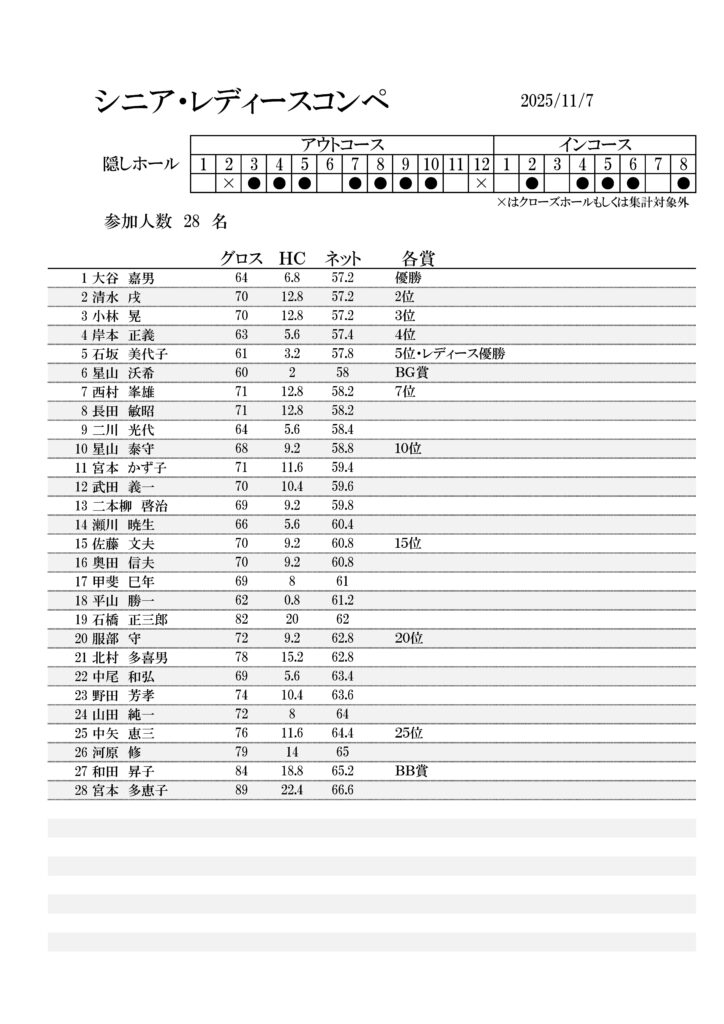 シニア・レディースコンペ

2025/11/7

| 隠しホール | アウトコース | | | | | | | | | | | | インコース | | | | | | | |
|---|---|---|---|---|---|---|---|---|---|---|---|---|---|---|---|---|---|---|---|---|
| | 1 | 2 | 3 | 4 | 5 | 6 | 7 | 8 | 9 | 10 | 11 | 12 | 1 | 2 | 3 | 4 | 5 | 6 | 7 | 8 |
| | | × | ● | ● | ● | | ● | ● | ● | ● | | × | | ● | | ● | ● | ● | | ● |

×はクローズホールもしくは集計対象外

参加人数 28 名

| | グロス | HC | ネット | 各賞 |
|---|---|---|---|---|
| 1 大谷 嘉男 | 64 | 6.8 | 57.2 | 優勝 |
| 2 清水 戌 | 70 | 12.8 | 57.2 | 2位 |
| 3 小林 晃 | 70 | 12.8 | 57.2 | 3位 |
| 4 岸本 正義 | 63 | 5.6 | 57.4 | 4位 |
| 5 石坂 美代子 | 61 | 3.2 | 57.8 | 5位・レディース優勝 |
| 6 星山 沃希 | 60 | 2 | 58 | BG賞 |
| 7 西村 峯雄 | 71 | 12.8 | 58.2 | 7位 |
| 8 長田 敏昭 | 71 | 12.8 | 58.2 | |
| 9 二川 光代 | 64 | 5.6 | 58.4 | |
| 10 星山 泰守 | 68 | 9.2 | 58.8 | 10位 |
| 11 宮本 かず子 | 71 | 11.6 | 59.4 | |
| 12 武田 義一 | 70 | 10.4 | 59.6 | |
| 13 二本柳 啓治 | 69 | 9.2 | 59.8 | |
| 14 瀬川 暁生 | 66 | 5.6 | 60.4 | |
| 15 佐藤 文夫 | 70 | 9.2 | 60.8 | 15位 |
| 16 奥田 信夫 | 70 | 9.2 | 60.8 | |
| 17 甲斐 巳年 | 69 | 8 | 61 | |
| 18 平山 勝一 | 62 | 0.8 | 61.2 | |
| 19 石橋 正三郎 | 82 | 20 | 62 | |
| 20 服部 守 | 72 | 9.2 | 62.8 | 20位 |
| 21 北村 多喜男 | 78 | 15.2 | 62.8 | |
| 22 中尾 和弘 | 69 | 5.6 | 63.4 | |
| 23 野田 芳孝 | 74 | 10.4 | 63.6 | |
| 24 山田 純一 | 72 | 8 | 64 | |
| 25 中矢 恵三 | 76 | 11.6 | 64.4 | 25位 |
| 26 河原 修 | 79 | 14 | 65 | |
| 27 和田 昇子 | 84 | 18.8 | 65.2 | BB賞 |
| 28 宮本 多恵子 | 89 | 22.4 | 66.6 | |